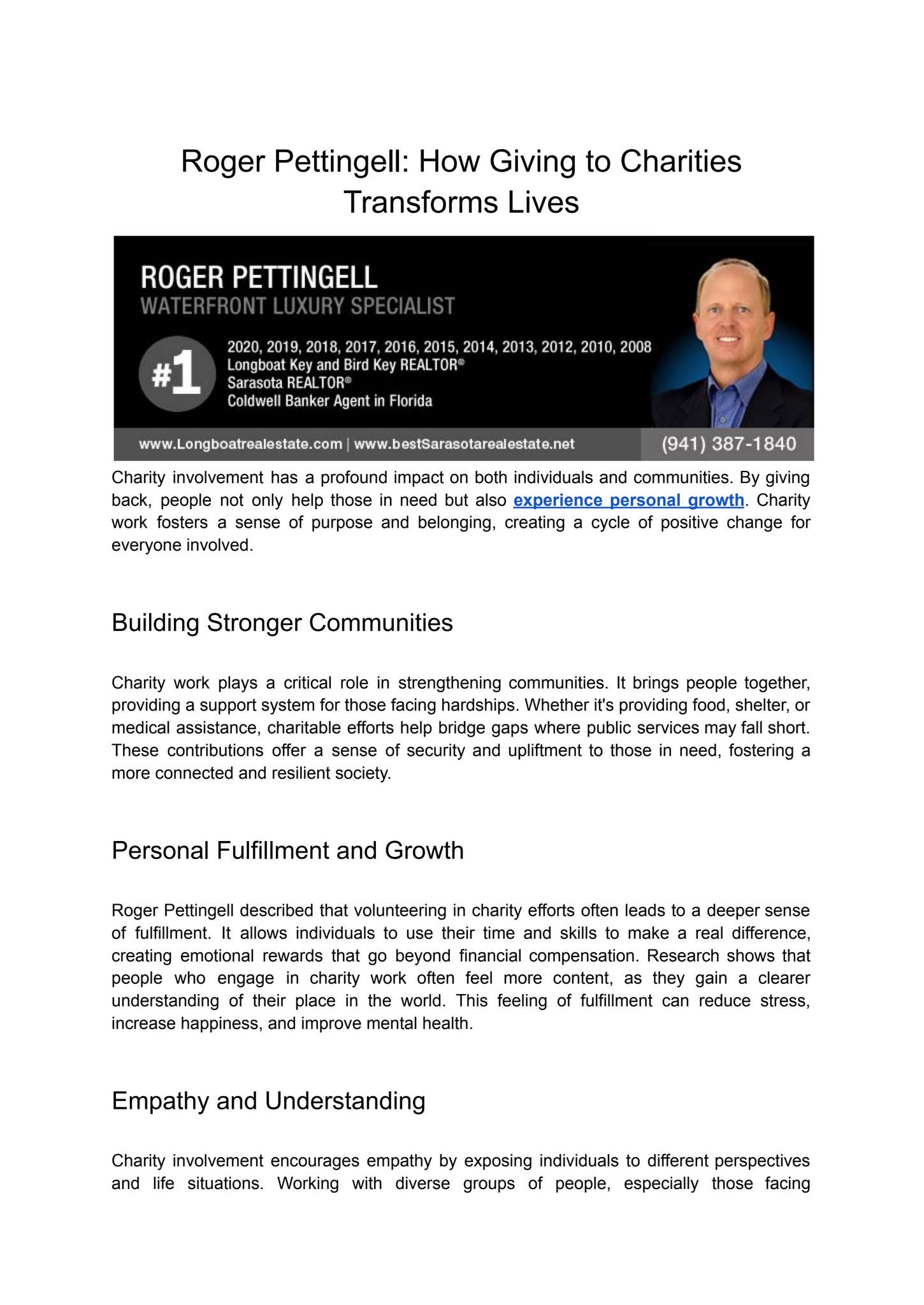 Roger Pettingell: How Giving to Charities Transforms Lives

ROGER PETTINGELL
WATERFRONT LUXURY SPECIALIST

#1

2020, 2019, 2018, 2017, 2016, 2015, 2014, 2013, 2012, 2010, 2008
Longboat Key and Bird Key REALTOR®
Sarasota REALTOR®
Coldwell Banker Agent in Florida

www.Longboatrealestate.com | www.bestSarasotarealestate.net

(941) 387-1840

Charity involvement has a profound impact on both individuals and communities. By giving back, people not only help those in need but also experience personal growth. Charity work fosters a sense of purpose and belonging, creating a cycle of positive change for everyone involved.

Building Stronger Communities

Charity work plays a critical role in strengthening communities. It brings people together, providing a support system for those facing hardships. Whether it's providing food, shelter, or medical assistance, charitable efforts help bridge gaps where public services may fall short. These contributions offer a sense of security and upliftment to those in need, fostering a more connected and resilient society.

Personal Fulfillment and Growth

Roger Pettingell described that volunteering in charity efforts often leads to a deeper sense of fulfillment. It allows individuals to use their time and skills to make a real difference, creating emotional rewards that go beyond financial compensation. Research shows that people who engage in charity work often feel more content, as they gain a clearer understanding of their place in the world. This feeling of fulfillment can reduce stress, increase happiness, and improve mental health.

Empathy and Understanding

Charity involvement encourages empathy by exposing individuals to different perspectives and life situations. Working with diverse groups of people, especially those facing